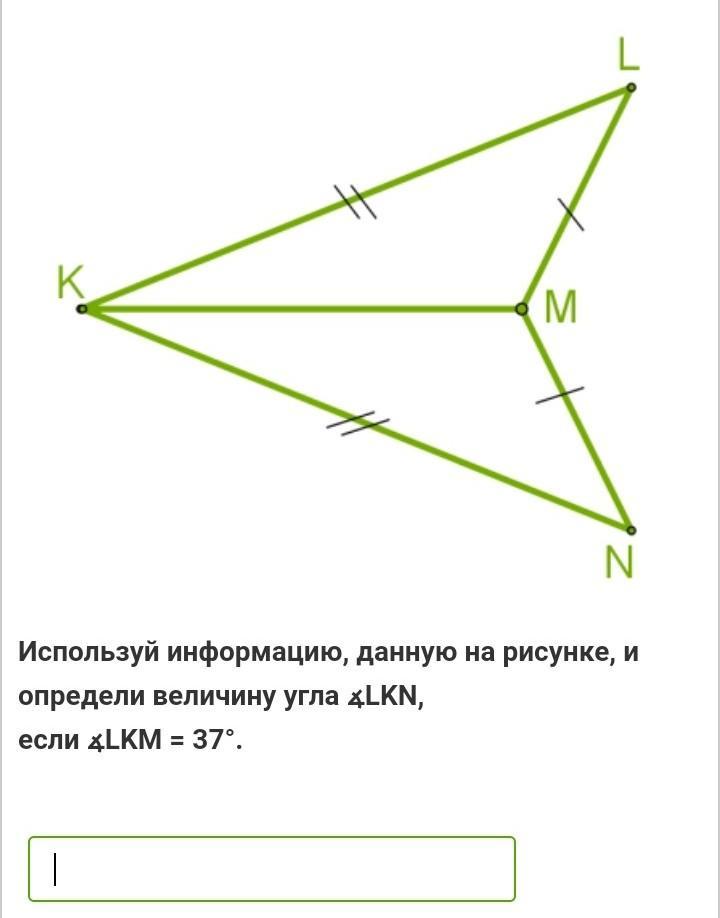 L

K

M

N

Используй информацию, данную на рисунке, и определи величину угла ∡LKN, если ∡LKM = 37°.